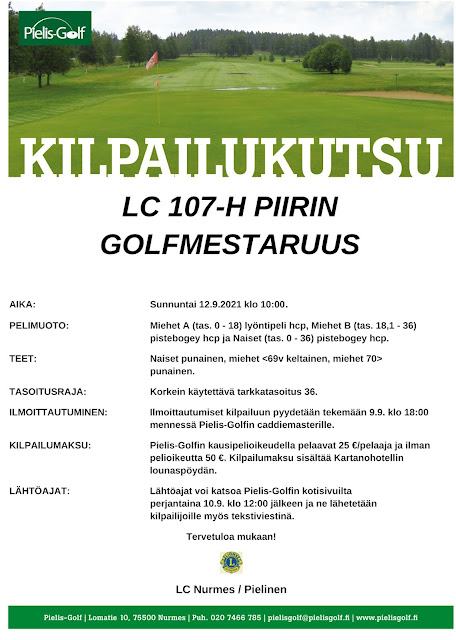 Pielis-Golf

KILPAILUKUTSU

LC 107-H PIIRIN GOLFMESTARUUS

AIKA: Sunnuntai 12.9.2021 klo 10:00.

PELIMUOTO: Miehet A (tas. 0 - 18) lyöntipeli hcp, Miehet B (tas. 18,1 - 36) pistebogey hcp ja Naiset (tas. 0 - 36) pistebogey hcp.

TEET: Naiset punainen, miehet <69v keltainen, miehet 70> punainen.

TASOITUSRAJA: Korkein käytettävä tarkkatasoitus 36.

ILMOITTAUTUMINEN: Ilmoittautumiset kilpailuun pyydetään tekemään 9.9. klo 18:00 mennessä Pielis-Golfin caddiemasterille.

KILPAILUMAKSU: Pielis-Golfin kausipelioikeudella pelaavat 25 €/pelaaja ja ilman pelioikeutta 50 €. Kilpailumaksu sisältää Kartanohotellin lounaspöydän.

LÄHTÖAJAT: Lähtöajat voi katsoa Pielis-Golfin kotisivuilta perjantaina 10.9. klo 12:00 jälkeen ja ne lähetetään kilpailijoille myös tekstiviestinä.

Tervetuloa mukaan!

LC Nurmes / Pielinen

Pielis-Golf | Lomatie 10, 75500 Nurmes | Puh. 020 7466 785 | pielisgolf@pielisgolf.fi | www.pielisgolf.fi